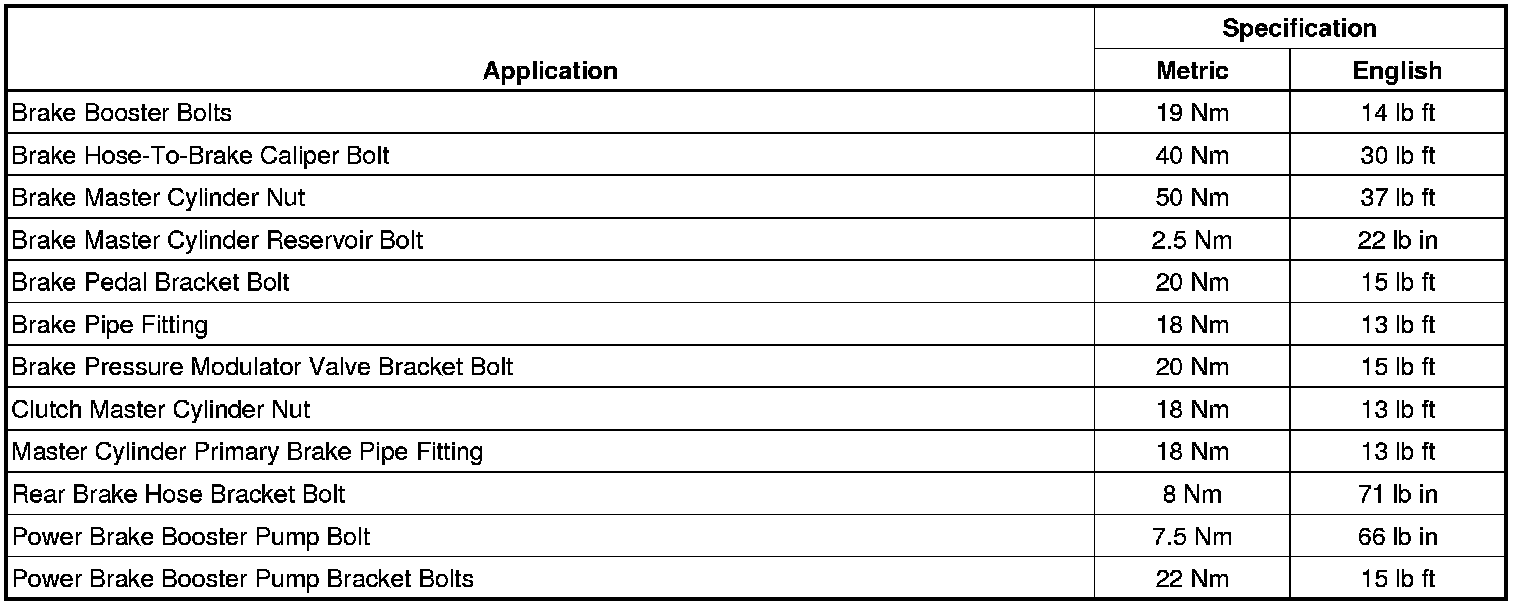 | Application | Specification Metric | Specification English |
|---|---|---|
| Brake Booster Bolts | 19 Nm | 14 lb ft |
| Brake Hose-To-Brake Caliper Bolt | 40 Nm | 30 lb ft |
| Brake Master Cylinder Nut | 50 Nm | 37 lb ft |
| Brake Master Cylinder Reservoir Bolt | 2.5 Nm | 22 lb in |
| Brake Pedal Bracket Bolt | 20 Nm | 15 lb ft |
| Brake Pipe Fitting | 18 Nm | 13 lb ft |
| Brake Pressure Modulator Valve Bracket Bolt | 20 Nm | 15 lb ft |
| Clutch Master Cylinder Nut | 18 Nm | 13 lb ft |
| Master Cylinder Primary Brake Pipe Fitting | 18 Nm | 13 lb ft |
| Rear Brake Hose Bracket Bolt | 8 Nm | 71 lb in |
| Power Brake Booster Pump Bolt | 7.5 Nm | 66 lb in |
| Power Brake Booster Pump Bracket Bolts | 22 Nm | 15 lb ft |